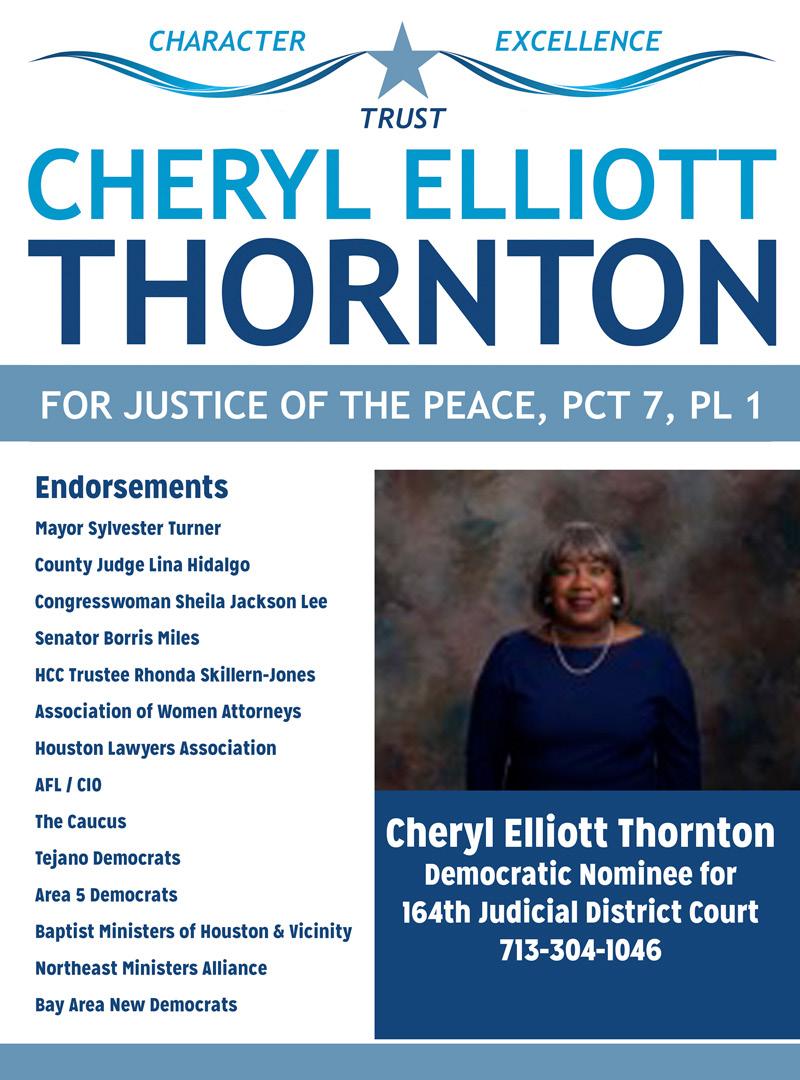 CHARACTER EXCELLENCE
TRUST

CHERYL ELLIOTT
THORNTON

FOR JUSTICE OF THE PEACE, PCT 7, PL 1

Endorsements
Mayor Sylvester Turner
County Judge Lina Hidalgo
Congresswoman Sheila Jackson Lee
Senator Borris Miles
HCC Trustee Rhonda Skillern-Jones
Association of Women Attorneys
Houston Lawyers Association
AFL / CIO
The Caucus
Tejano Democrats
Area 5 Democrats
Baptist Ministers of Houston & Vicinity
Northeast Ministers Alliance
Bay Area New Democrats

Cheryl Elliott Thornton
Democratic Nominee for
164th Judicial District Court
713-304-1046